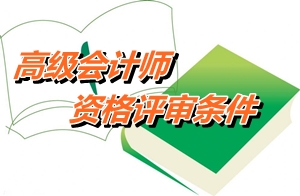 高级会计师
资格评审条件